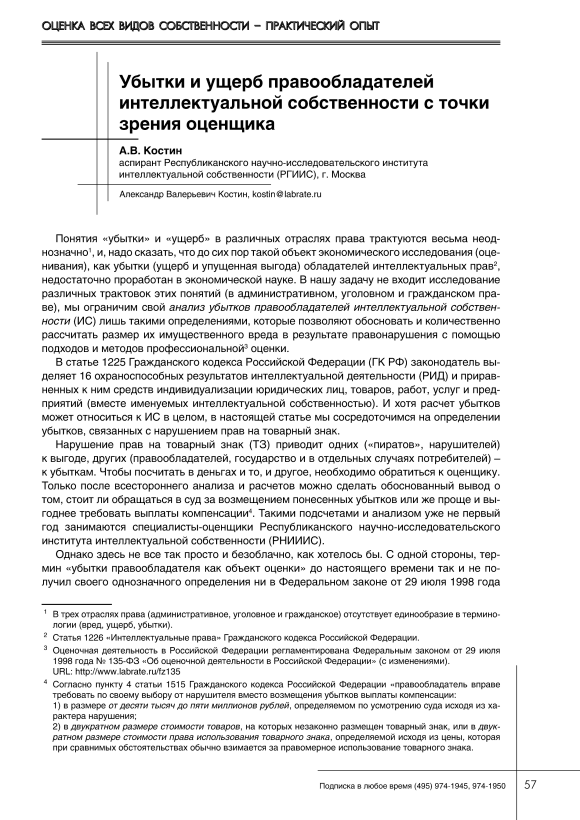 ОЦЕНКА ВСЕХ ВИДОВ СОБСТВЕННОСТИ – ПРАКТИЧЕСКИЙ ОПЫТ

Убытки и ущерб правообладателей интеллектуальной собственности с точки зрения оценщика

А.В. Костин
аспирант Республиканского научно-исследовательского института интеллектуальной собственности (РГИИС), г. Москва

Александр Валерьевич Костин, kostin@labrate.ru

Понятия «убытки» и «ущерб» в различных отраслях права трактуются весьма неоднозначно$^1$, и, надо сказать, что до сих пор такой объект экономического исследования (оценивания), как убытки (ущерб и упущенная выгода) обладателей интеллектуальных прав$^2$, недостаточно проработан в экономической науке. В нашу задачу не входит исследование различных трактовок этих понятий (в административном, уголовном и гражданском праве), мы ограничим свой анализ убытков правообладателей интеллектуальной собственности (ИС) лишь такими определениями, которые позволяют обосновать и количественно рассчитать размер их имущественного вреда в результате правонарушения с помощью подходов и методов профессиональной$^3$ оценки.

В статье 1225 Гражданского кодекса Российской Федерации (ГК РФ) законодатель выделяет 16 охраноспособных результатов интеллектуальной деятельности (РИД) и приравненных к ним средств индивидуализации юридических лиц, товаров, работ, услуг и предприятий (вместе именуемых интеллектуальной собственностью). И хотя расчет убытков может относиться к ИС в целом, в настоящей статье мы сосредоточимся на определении убытков, связанных с нарушением прав на товарный знак.

Нарушение прав на товарный знак (ТЗ) приводит одних («пиратов», нарушителей) к выгоде, других (правообладателей, государство и в отдельных случаях потребителей) – к убыткам. Чтобы посчитать в деньгах и то, и другое, необходимо обратиться к оценщику. Только после всестороннего анализа и расчетов можно сделать обоснованный вывод о том, стоит ли обращаться в суд за возмещением понесенных убытков или же проще и выгоднее требовать выплаты компенсации$^4$. Такими подсчетами и анализом уже не первый год занимаются специалисты-оценщики Республиканского научно-исследовательского института интеллектуальной собственности (РНИИИС).

Однако здесь не все так просто и безоблачно, как хотелось бы. С одной стороны, термин «убытки правообладателя как объект оценки» до настоящего времени так и не получил своего однозначного определения ни в Федеральном законе от 29 июля 1998 года

$^1$ В трех отраслях права (административное, уголовное и гражданское) отсутствует единообразие в терминологии (вред, ущерб, убытки).

$^2$ Статья 1226 «Интеллектуальные права» Гражданского кодекса Российской Федерации.

$^3$ Оценочная деятельность в Российской Федерации регламентирована Федеральным законом от 29 июля 1998 года № 135-ФЗ «Об оценочной деятельности в Российской Федерации» (с изменениями). URL: http://www.labrate.ru/fz135

$^4$ Согласно пункту 4 статьи 1515 Гражданского кодекса Российской Федерации «правообладатель вправе требовать по своему выбору от нарушителя вместо возмещения убытков выплаты компенсации:
1) в размере от десяти тысяч до пяти миллионов рублей, определяемом по усмотрению суда исходя из характера нарушения;
2) в двукратном размере стоимости товаров, на которых незаконно размещен товарный знак, или в двукратном размере стоимости права использования товарного знака, определяемой исходя из цены, которая при сравнимых обстоятельствах обычно взимается за правомерное использование товарного знака.

Подписка в любое время (495) 974-1945, 974-1950 57